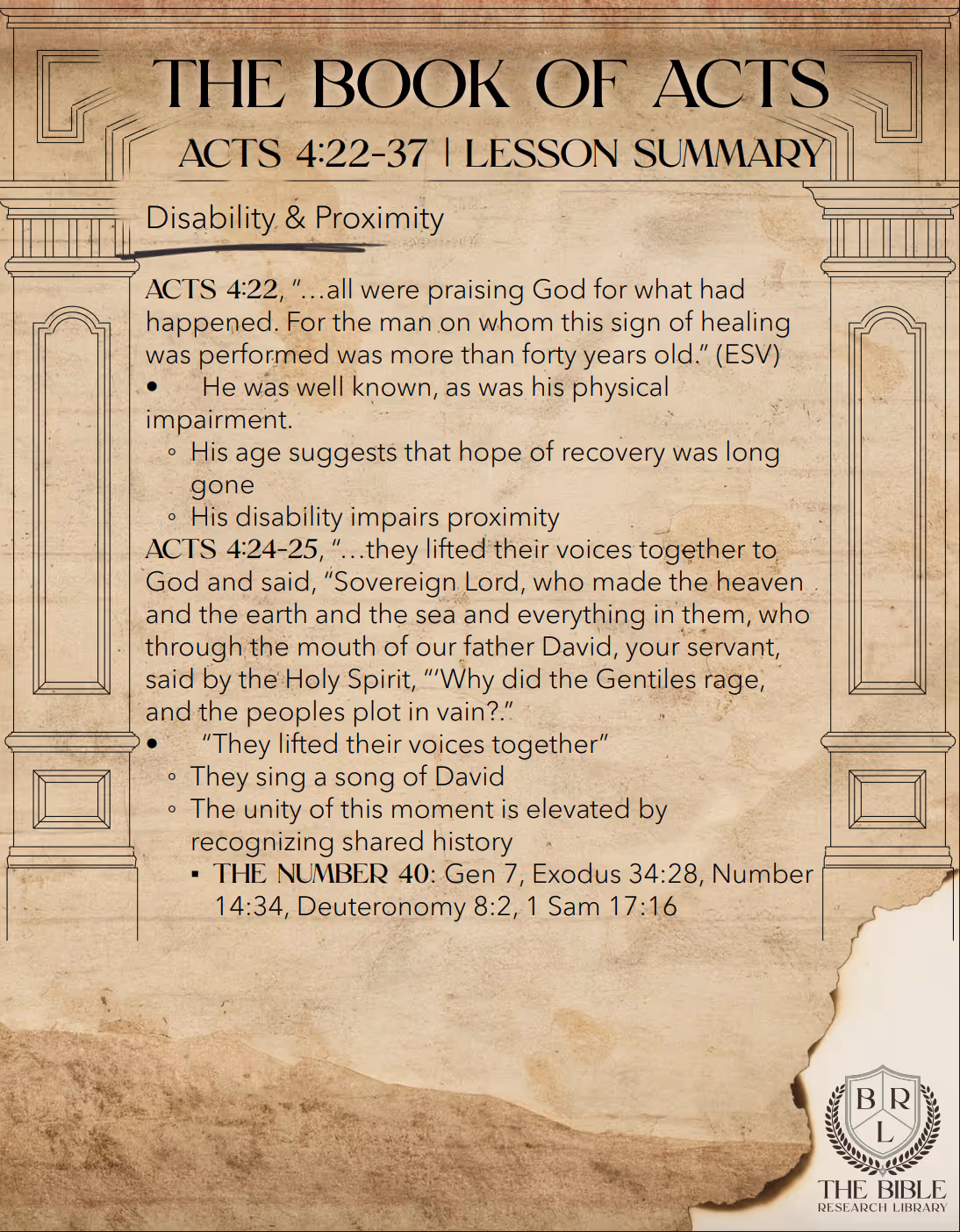 THE BOOK OF ACTS
ACTS 4:22-37 | LESSON SUMMARY

Disability & Proximity

ACTS 4:22, "…all were praising God for what had happened. For the man on whom this sign of healing was performed was more than forty years old." (ESV)

• He was well known, as was his physical impairment.
  ◦ His age suggests that hope of recovery was long gone
  ◦ His disability impairs proximity

ACTS 4:24-25, "…they lifted their voices together to God and said, "Sovereign Lord, who made the heaven and the earth and the sea and everything in them, who through the mouth of our father David, your servant, said by the Holy Spirit, "'Why did the Gentiles rage, and the peoples plot in vain?."

• "They lifted their voices together"
  ◦ They sing a song of David
  ◦ The unity of this moment is elevated by recognizing shared history
    ▪ THE NUMBER 40: Gen 7, Exodus 34:28, Number 14:34, Deuteronomy 8:2, 1 Sam 17:16

B R L
THE BIBLE
RESEARCH LIBRARY